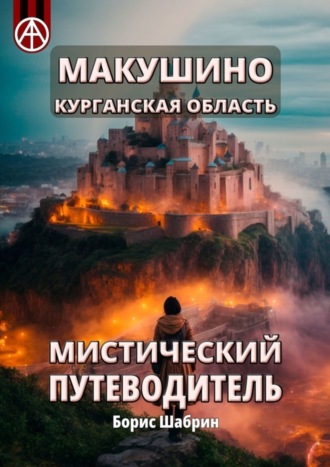 МАКУШИНО
КУРГАНСКАЯ ОБЛАСТЬ

МИСТИЧЕСКИЙ ПУТЕВОДИТЕЛЬ

Борис Шабрин